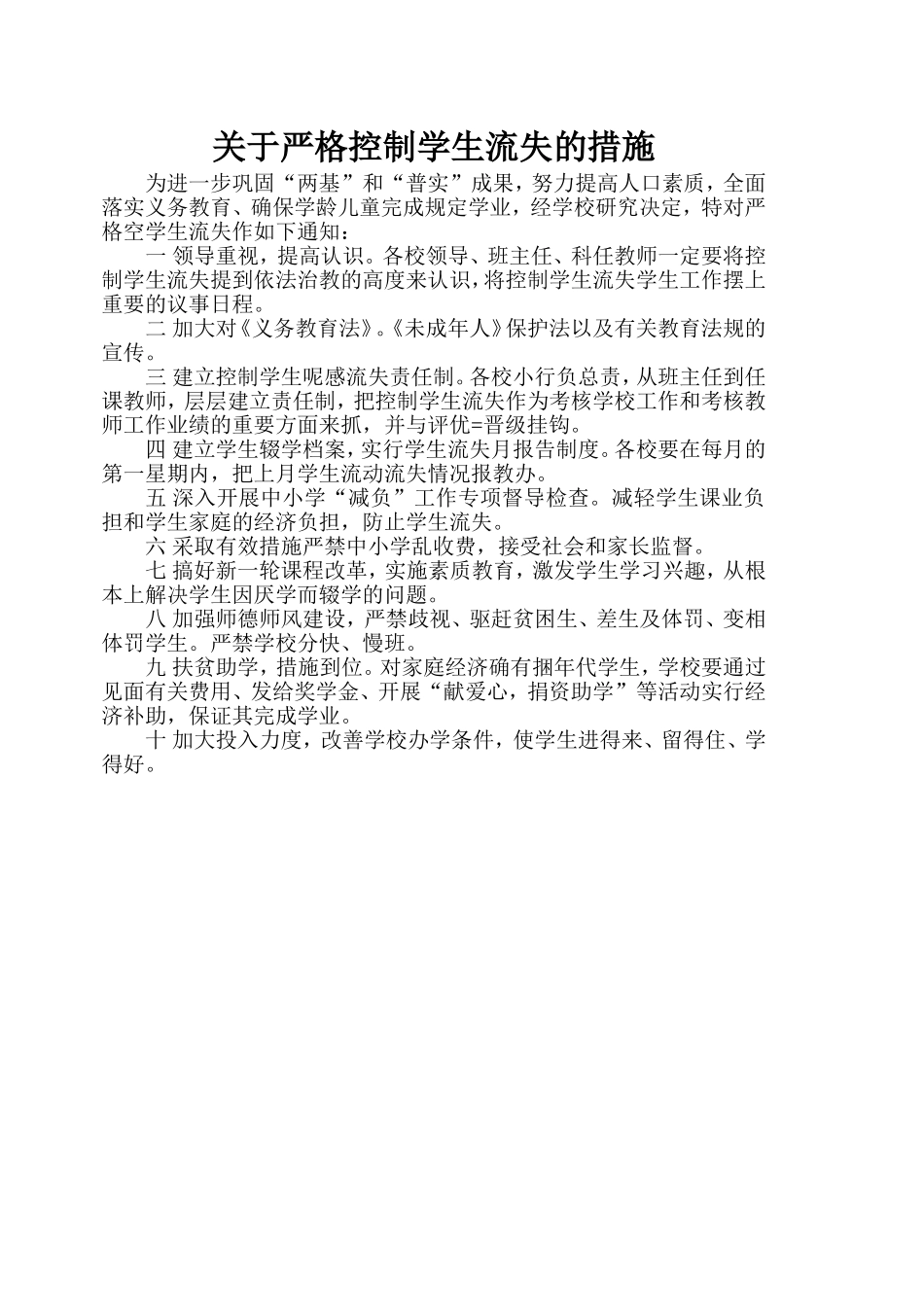 关于严格控制学生流失的措施

为进一步巩固“两基”和“普实”成果，努力提高人口素质，全面落实义务教育、确保学龄儿童完成规定学业，经学校研究决定，特对严格空学生流失作如下通知：

一 领导重视，提高认识。各校领导、班主任、科任教师一定要将控制学生流失提到依法治教的高度来认识，将控制学生流失学生工作摆上重要的议事日程。

二 加大对《义务教育法》。《未成年人》保护法以及有关教育法规的宣传。

三 建立控制学生呢感流失责任制。各校小行负总责，从班主任到任课教师，层层建立责任制，把控制学生流失作为考核学校工作和考核教师工作业绩的重要方面来抓，并与评优=晋级挂钩。

四 建立学生辍学档案，实行学生流失月报告制度。各校要在每月的第一星期内，把上月学生流动流失情况报教办。

五 深入开展中小学“减负”工作专项督导检查。减轻学生课业负担和学生家庭的经济负担，防止学生流失。

六 采取有效措施严禁中小学乱收费，接受社会和家长监督。

七 搞好新一轮课程改革，实施素质教育，激发学生学习兴趣，从根本上解决学生因厌学而辍学的问题。

八 加强师德师风建设，严禁歧视、驱赶贫困生、差生及体罚、变相体罚学生。严禁学校分快、慢班。

九 扶贫助学，措施到位。对家庭经济确有捆年代学生，学校要通过见面有关费用、发给奖学金、开展“献爱心，捐资助学”等活动实行经济补助，保证其完成学业。

十 加大投入力度，改善学校办学条件，使学生进得来、留得住、学得好。